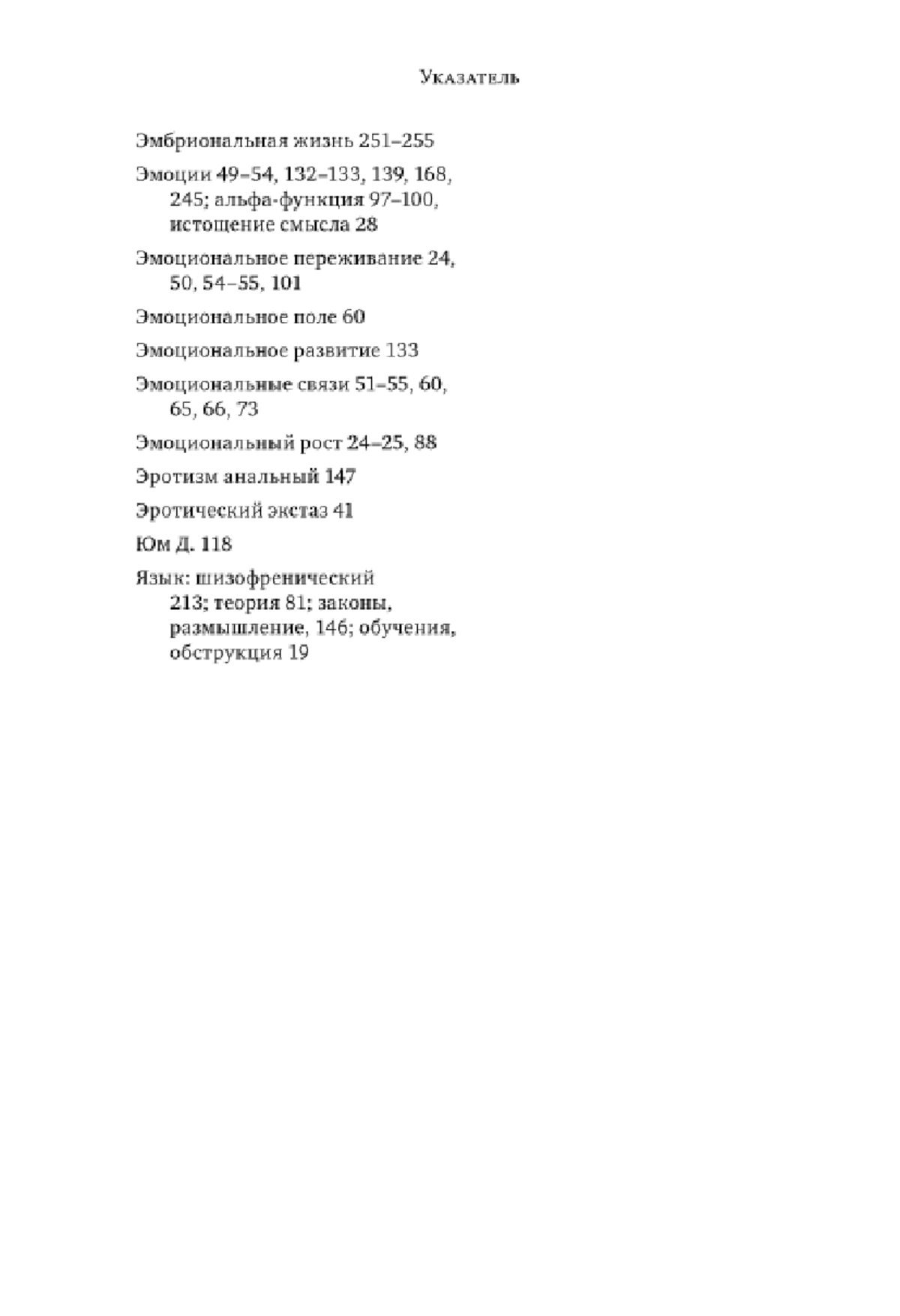 Указатель

Эмбриональная жизнь 251–255

Эмоции 49–54, 132–133, 139, 168, 245; альфа-функция 97–100, истощение смысла 28

Эмоциональное переживание 24, 50, 54–55, 101

Эмоциональное поле 60

Эмоциональное развитие 133

Эмоциональные связи 51–55, 60, 65, 66, 73

Эмоциональный рост 24–25, 88

Эротизм анальный 147

Эротический экстаз 41

Юм Д. 118

Язык: шизофренический 213; теория 81; законы, размышление, 146; обучения, обструкция 19